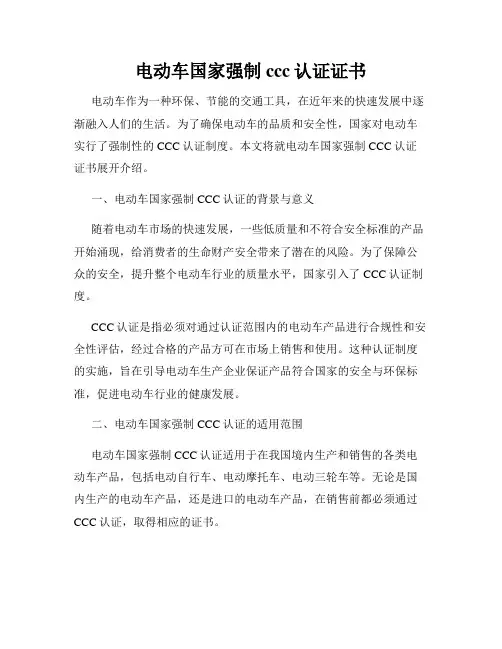 电动车国家强制 ccc 认证证书

电动车作为一种环保、节能的交通工具，在近年来的快速发展中逐渐融入人们的生活。为了确保电动车的品质和安全性，国家对电动车实行了强制性的 CCC 认证制度。本文将就电动车国家强制 CCC 认证证书展开介绍。

一、电动车国家强制 CCC 认证的背景与意义

随着电动车市场的快速发展，一些低质量和不符合安全标准的产品开始涌现，给消费者的生命财产安全带来了潜在的风险。为了保障公众的安全，提升整个电动车行业的质量水平，国家引入了 CCC 认证制度。

CCC 认证是指必须对通过认证范围内的电动车产品进行合规性和安全性评估，经过合格的产品方可在市场上销售和使用。这种认证制度的实施，旨在引导电动车生产企业保证产品符合国家的安全与环保标准，促进电动车行业的健康发展。

二、电动车国家强制 CCC 认证的适用范围

电动车国家强制 CCC 认证适用于在我国境内生产和销售的各类电动车产品，包括电动自行车、电动摩托车、电动三轮车等。无论是国内生产的电动车产品，还是进口的电动车产品，在销售前都必须通过 CCC 认证，取得相应的证书。